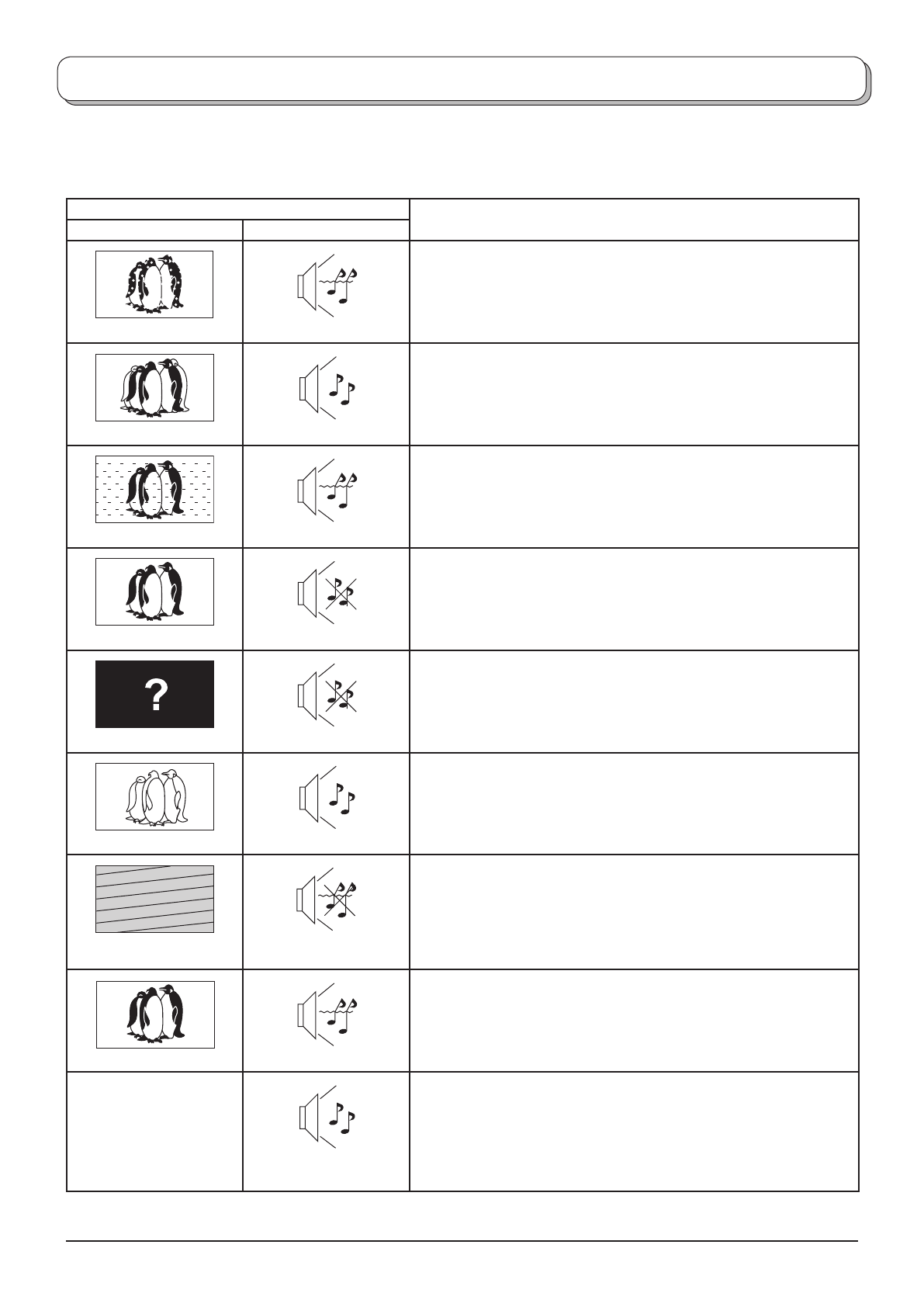 ?